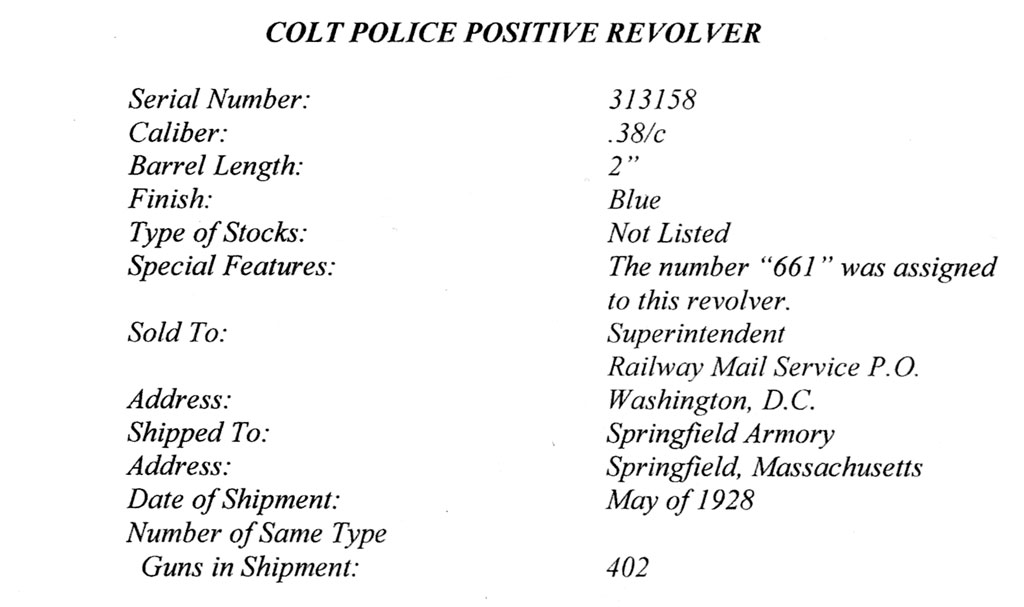 COLT POLICE POSITIVE REVOLVER

Serial Number: 313158
Caliber: .38/c
Barrel Length: 2"
Finish: Blue
Type of Stocks: Not Listed
Special Features: The number "661" was assigned to this revolver.
Sold To: Superintendent Railway Mail Service P.O.
Address: Washington, D.C.
Shipped To: Springfield Armory
Address: Springfield, Massachusetts
Date of Shipment: May of 1928
Number of Same Type Guns in Shipment: 402